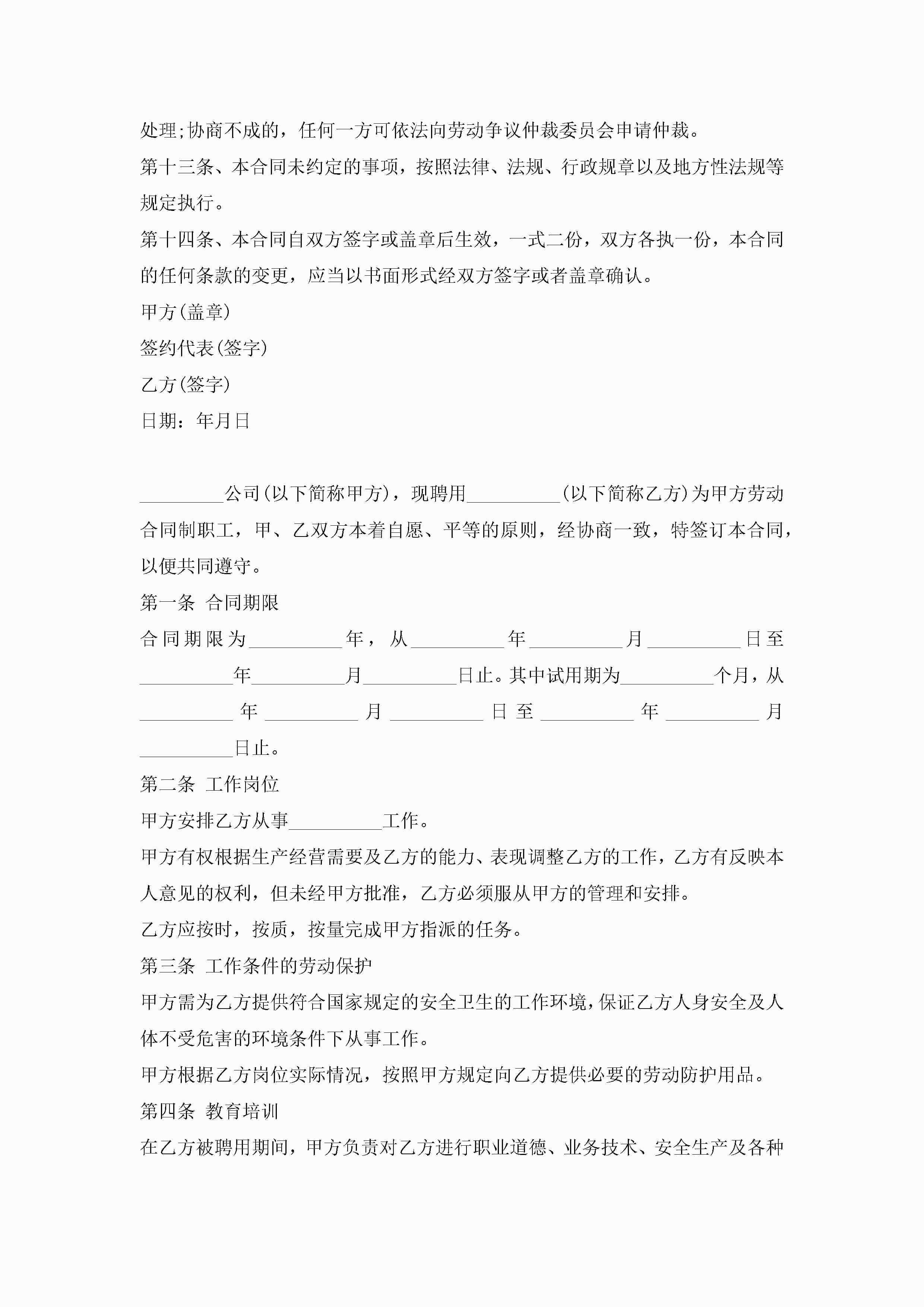 处理;协商不成的，任何一方可依法向劳动争议仲裁委员会申请仲裁。

第十三条、本合同未约定的事项，按照法律、法规、行政规章以及地方性法规等规定执行。

第十四条、本合同自双方签字或盖章后生效，一式二份，双方各执一份，本合同的任何条款的变更，应当以书面形式经双方签字或者盖章确认。

甲方(盖章)

签约代表(签字)

乙方(签字)

日期：年月日

_________公司(以下简称甲方)，现聘用__________(以下简称乙方)为甲方劳动合同制职工，甲、乙双方本着自愿、平等的原则，经协商一致，特签订本合同，以便共同遵守。

第一条 合同期限

合同期限为__________年，从__________年__________月__________日至__________年__________月__________日止。其中试用期为__________个月，从__________年__________月__________日至__________年__________月__________日止。

第二条 工作岗位

甲方安排乙方从事__________工作。

甲方有权根据生产经营需要及乙方的能力、表现调整乙方的工作，乙方有反映本人意见的权利，但未经甲方批准，乙方必须服从甲方的管理和安排。

乙方应按时，按质，按量完成甲方指派的任务。

第三条 工作条件的劳动保护

甲方需为乙方提供符合国家规定的安全卫生的工作环境，保证乙方人身安全及人体不受危害的环境条件下从事工作。

甲方根据乙方岗位实际情况，按照甲方规定向乙方提供必要的劳动防护用品。

第四条 教育培训

在乙方被聘用期间，甲方负责对乙方进行职业道德、业务技术、安全生产及各种